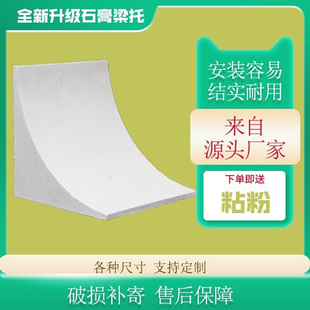 全新升级石膏梁托

安装容易
结实耐用

来自
源头厂家

下单即送
粘粉

各种尺寸 支持定制

破损补寄 售后保障